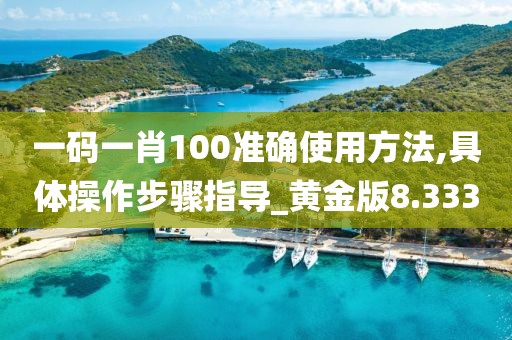 一码一肖100准确使用方法,具体操作步骤指导_黄金版8.333